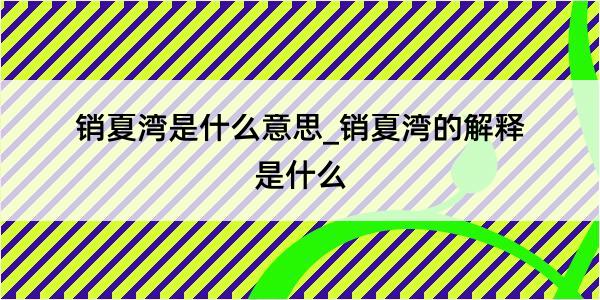 销夏湾是什么意思_销夏湾的解释是什么